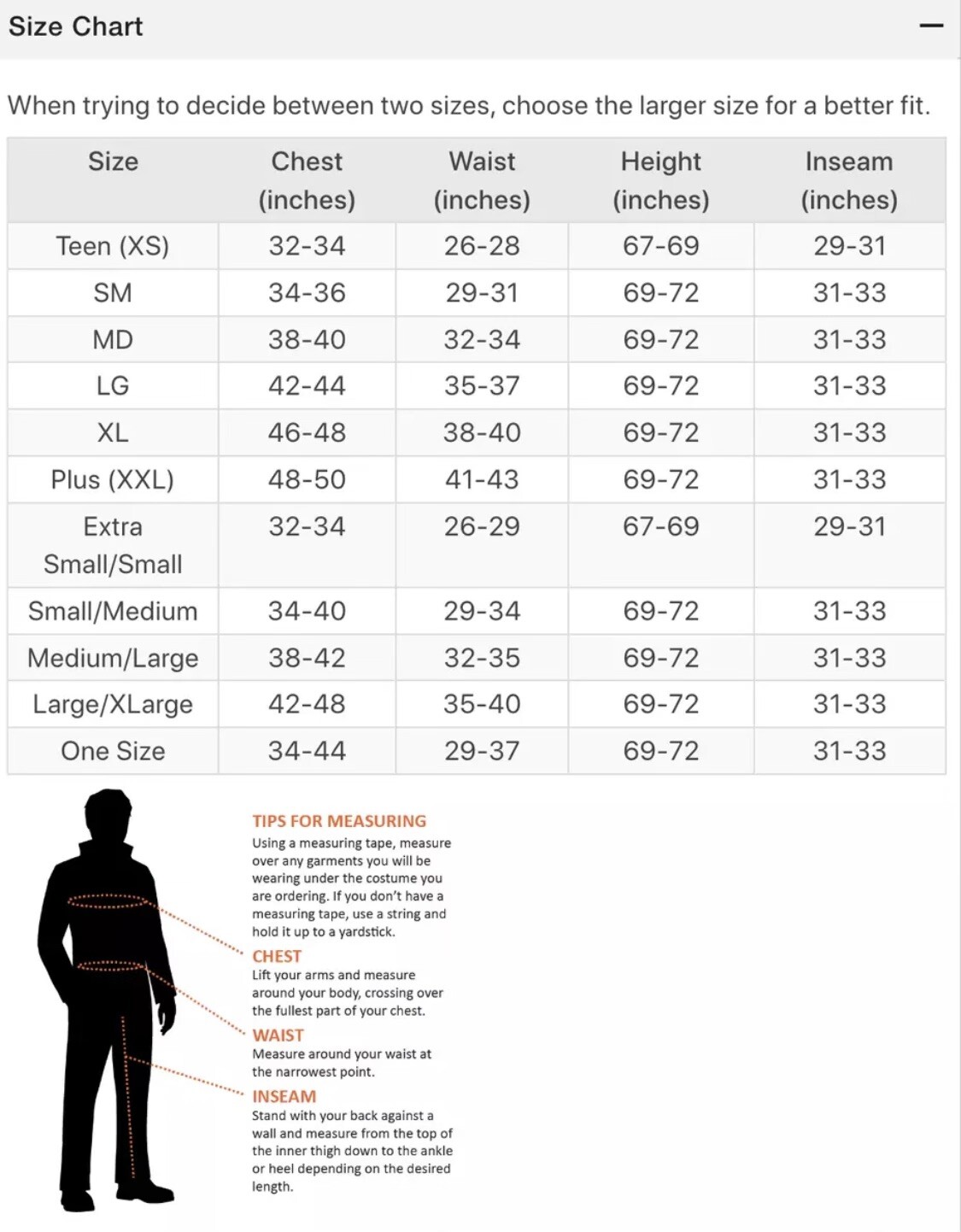 Size Chart

—

When trying to decide between two sizes, choose the larger size for a better fit.

| Size | Chest (inches) | Waist (inches) | Height (inches) | Inseam (inches) |
|---|---|---|---|---|
| Teen (XS) | 32-34 | 26-28 | 67-69 | 29-31 |
| SM | 34-36 | 29-31 | 69-72 | 31-33 |
| MD | 38-40 | 32-34 | 69-72 | 31-33 |
| LG | 42-44 | 35-37 | 69-72 | 31-33 |
| XL | 46-48 | 38-40 | 69-72 | 31-33 |
| Plus (XXL) | 48-50 | 41-43 | 69-72 | 31-33 |
| Extra Small/Small | 32-34 | 26-29 | 67-69 | 29-31 |
| Small/Medium | 34-40 | 29-34 | 69-72 | 31-33 |
| Medium/Large | 38-42 | 32-35 | 69-72 | 31-33 |
| Large/XLarge | 42-48 | 35-40 | 69-72 | 31-33 |
| One Size | 34-44 | 29-37 | 69-72 | 31-33 |

TIPS FOR MEASURING
Using a measuring tape, measure over any garments you will be wearing under the costume you are ordering. If you don't have a measuring tape, use a string and hold it up to a yardstick.

CHEST
Lift your arms and measure around your body, crossing over the fullest part of your chest.

WAIST
Measure around your waist at the narrowest point.

INSEAM
Stand with your back against a wall and measure from the top of the inner thigh down to the ankle or heel depending on the desired length.